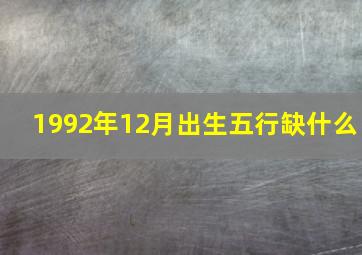 1992年12月出生五行缺什么